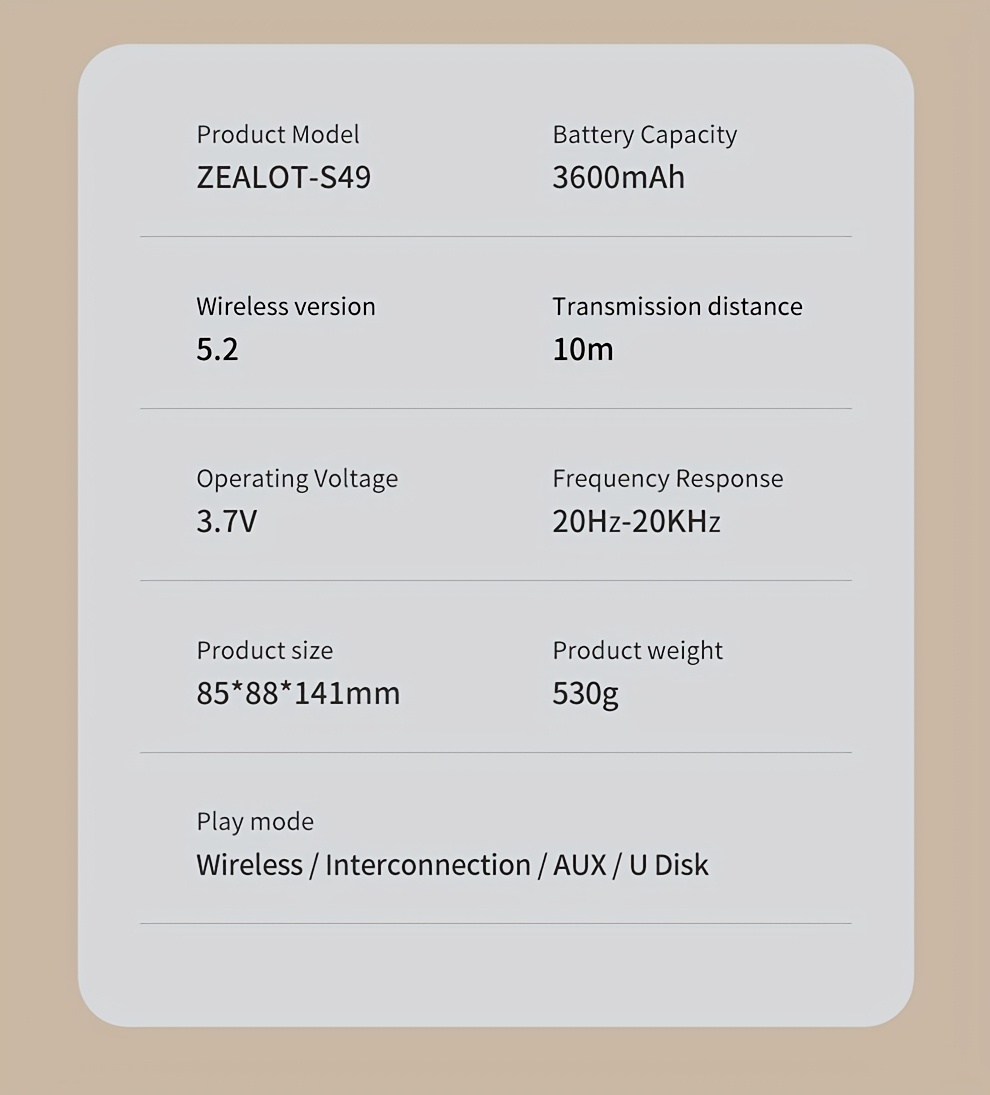 Product Model
ZEALOT-S49

Battery Capacity
3600mAh

Wireless version
5.2

Transmission distance
10m

Operating Voltage
3.7V

Frequency Response
20Hz-20KHz

Product size
85*88*141mm

Product weight
530g

Play mode
Wireless / Interconnection / AUX / U Disk